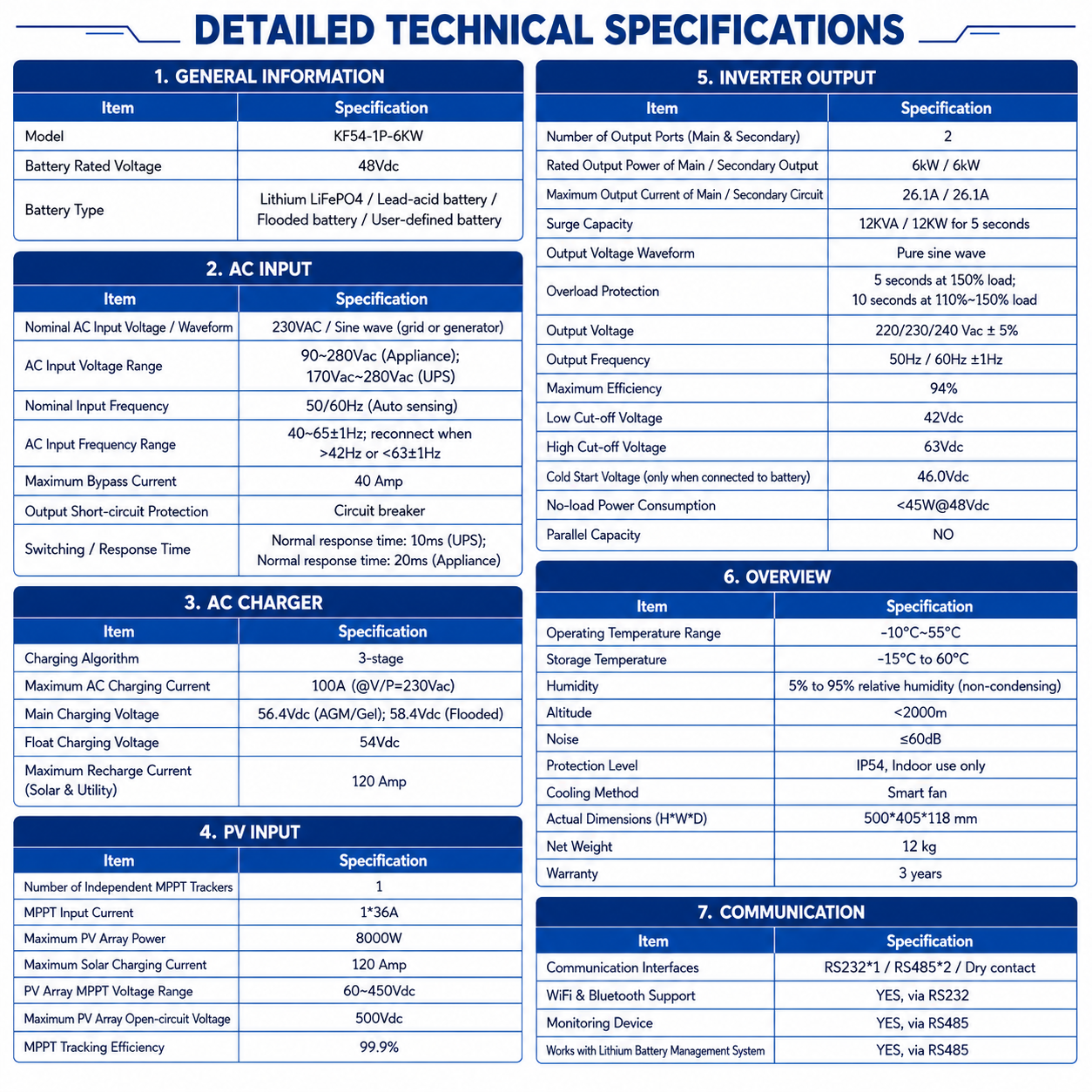 DETAILED TECHNICAL SPECIFICATIONS

1. GENERAL INFORMATION

| Item | Specification |
|---|---|
| Model | KF54-1P-6KW |
| Battery Rated Voltage | 48Vdc |
| Battery Type | Lithium LiFePO4 / Lead-acid battery / Flooded battery / User-defined battery |

2. AC INPUT

| Item | Specification |
|---|---|
| Nominal AC Input Voltage / Waveform | 230VAC / Sine wave (grid or generator) |
| AC Input Voltage Range | 90~280Vac (Appliance); 170Vac~280Vac (UPS) |
| Nominal Input Frequency | 50/60Hz (Auto sensing) |
| AC Input Frequency Range | 40~65±1Hz; reconnect when >42Hz or <63±1Hz |
| Maximum Bypass Current | 40 Amp |
| Output Short-circuit Protection | Circuit breaker |
| Switching / Response Time | Normal response time: 10ms (UPS); Normal response time: 20ms (Appliance) |

3. AC CHARGER

| Item | Specification |
|---|---|
| Charging Algorithm | 3-stage |
| Maximum AC Charging Current | 100A (@V/P=230Vac) |
| Main Charging Voltage | 56.4Vdc (AGM/Gel); 58.4Vdc (Flooded) |
| Float Charging Voltage | 54Vdc |
| Maximum Recharge Current (Solar & Utility) | 120 Amp |

4. PV INPUT

| Item | Specification |
|---|---|
| Number of Independent MPPT Trackers | 1 |
| MPPT Input Current | 1*36A |
| Maximum PV Array Power | 8000W |
| Maximum Solar Charging Current | 120 Amp |
| PV Array MPPT Voltage Range | 60~450Vdc |
| Maximum PV Array Open-circuit Voltage | 500Vdc |
| MPPT Tracking Efficiency | 99.9% |

5. INVERTER OUTPUT

| Item | Specification |
|---|---|
| Number of Output Ports (Main & Secondary) | 2 |
| Rated Output Power of Main / Secondary Output | 6kW / 6kW |
| Maximum Output Current of Main / Secondary Circuit | 26.1A / 26.1A |
| Surge Capacity | 12KVA / 12KW for 5 seconds |
| Output Voltage Waveform | Pure sine wave |
| Overload Protection | 5 seconds at 150% load; 10 seconds at 110%~150% load |
| Output Voltage | 220/230/240 Vac ± 5% |
| Output Frequency | 50Hz / 60Hz ±1Hz |
| Maximum Efficiency | 94% |
| Low Cut-off Voltage | 42Vdc |
| High Cut-off Voltage | 63Vdc |
| Cold Start Voltage (only when connected to battery) | 46.0Vdc |
| No-load Power Consumption | <45W@48Vdc |
| Parallel Capacity | NO |

6. OVERVIEW

| Item | Specification |
|---|---|
| Operating Temperature Range | -10°C~55°C |
| Storage Temperature | -15°C to 60°C |
| Humidity | 5% to 95% relative humidity (non-condensing) |
| Altitude | <2000m |
| Noise | ≤60dB |
| Protection Level | IP54, Indoor use only |
| Cooling Method | Smart fan |
| Actual Dimensions (H*W*D) | 500*405*118 mm |
| Net Weight | 12 kg |
| Warranty | 3 years |

7. COMMUNICATION

| Item | Specification |
|---|---|
| Communication Interfaces | RS232*1 / RS485*2 / Dry contact |
| WiFi & Bluetooth Support | YES, via RS232 |
| Monitoring Device | YES, via RS485 |
| Works with Lithium Battery Management System | YES, via RS485 |